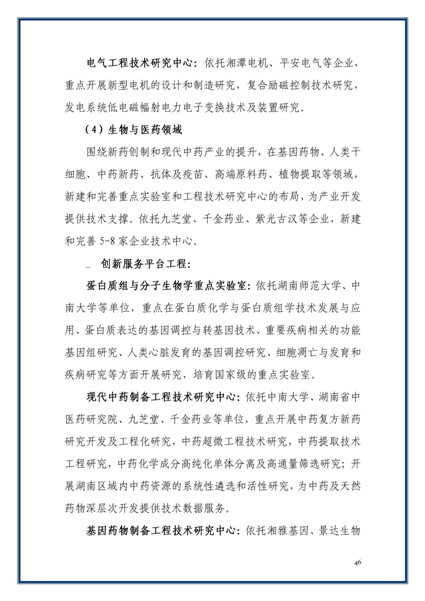 电气工程技术研究中心：依托湘潭电机、平安电气等企业，重点开展新型电机的设计和制造研究，复合励磁控制技术研究，发电系统低电磁辐射电力电子变换技术及装置研究。

（4）生物与医药领域

围绕新药创制和现代中药产业的提升，在基因药物、人类干细胞、中药新药、抗体及疫苗、高端原料药、植物提取等领域，新建和完善重点实验室和工程技术研究中心的布局，为产业开发提供技术支撑。依托九芝堂、千金药业、紫光古汉等企业，新建和完善 5-8 家企业技术中心。

_ 创新服务平台工程：

蛋白质组与分子生物学重点实验室：依托湖南师范大学、中南大学等单位，重点在蛋白质化学与蛋白质组学技术发展与应用、蛋白质表达的基因调控与转基因技术、重要疾病相关的功能基因组研究、人类心脏发育的基因调控研究、细胞凋亡与发育和疾病研究等方面开展研究，培育国家级的重点实验室。

现代中药制备工程技术研究中心：依托中南大学、湖南省中医药研究院、九芝堂、千金药业等单位，重点开展中药复方新药研究开发及工程化研究，中药超微工程技术研究，中药提取技术工程研究，中药化学成分高纯化单体分离及高通量筛选研究；开展湖南区域内中药资源的系统性遴选和活性研究，为中药及天然药物深层次开发提供技术数据服务。

基因药物制备工程技术研究中心：依托湘雅基因、景达生物

46